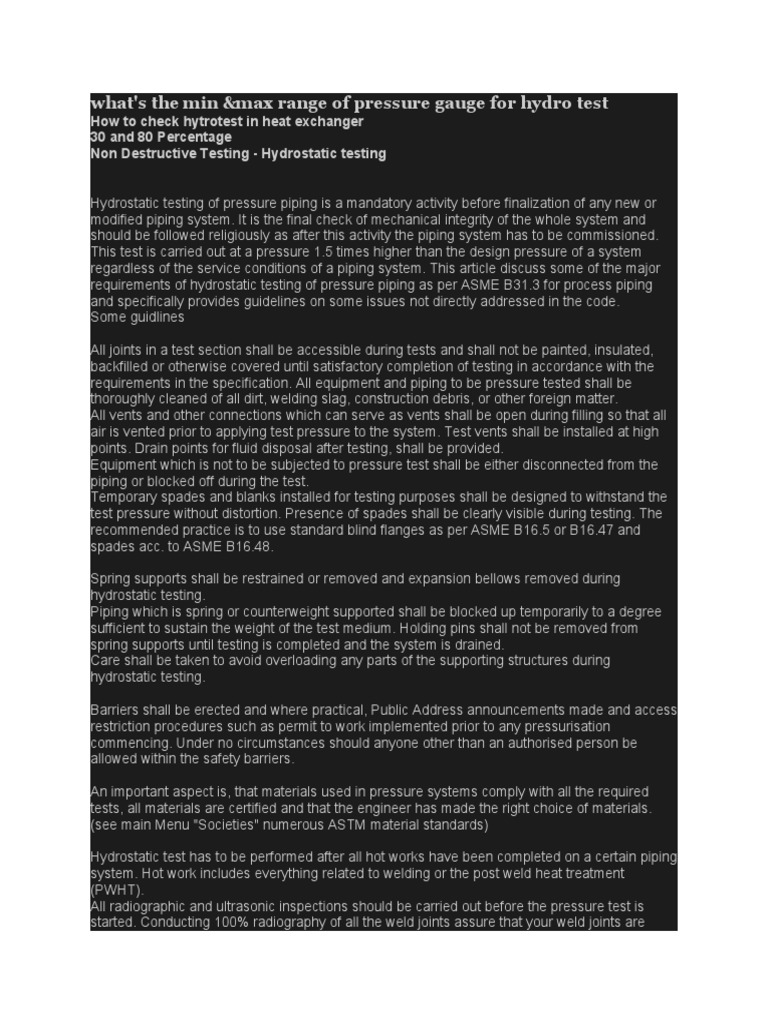 what's the min &max range of pressure gauge for hydro test
How to check hytrotest in heat exchanger
30 and 80 Percentage
Non Destructive Testing - Hydrostatic testing

Hydrostatic testing of pressure piping is a mandatory activity before finalization of any new or modified piping system. It is the final check of mechanical integrity of the whole system and should be followed religiously as after this activity the piping system has to be commissioned. This test is carried out at a pressure 1.5 times higher than the design pressure of a system regardless of the service conditions of a piping system. This article discuss some of the major requirements of hydrostatic testing of pressure piping as per ASME B31.3 for process piping and specifically provides guidelines on some issues not directly addressed in the code.
Some guidlines

All joints in a test section shall be accessible during tests and shall not be painted, insulated, backfilled or otherwise covered until satisfactory completion of testing in accordance with the requirements in the specification. All equipment and piping to be pressure tested shall be thoroughly cleaned of all dirt, welding slag, construction debris, or other foreign matter.
All vents and other connections which can serve as vents shall be open during filling so that all air is vented prior to applying test pressure to the system. Test vents shall be installed at high points. Drain points for fluid disposal after testing, shall be provided.
Equipment which is not to be subjected to pressure test shall be either disconnected from the piping or blocked off during the test.
Temporary spades and blanks installed for testing purposes shall be designed to withstand the test pressure without distortion. Presence of spades shall be clearly visible during testing. The recommended practice is to use standard blind flanges as per ASME B16.5 or B16.47 and spades acc. to ASME B16.48.

Spring supports shall be restrained or removed and expansion bellows removed during hydrostatic testing.
Piping which is spring or counterweight supported shall be blocked up temporarily to a degree sufficient to sustain the weight of the test medium. Holding pins shall not be removed from spring supports until testing is completed and the system is drained.
Care shall be taken to avoid overloading any parts of the supporting structures during hydrostatic testing.

Barriers shall be erected and where practical, Public Address announcements made and access restriction procedures such as permit to work implemented prior to any pressurisation commencing. Under no circumstances should anyone other than an authorised person be allowed within the safety barriers.

An important aspect is, that materials used in pressure systems comply with all the required tests, all materials are certified and that the engineer has made the right choice of materials. (see main Menu "Societies" numerous ASTM material standards)

Hydrostatic test has to be performed after all hot works have been completed on a certain piping system. Hot work includes everything related to welding or the post weld heat treatment (PWHT).
All radiographic and ultrasonic inspections should be carried out before the pressure test is started. Conducting 100% radiography of all the weld joints assure that your weld joints are